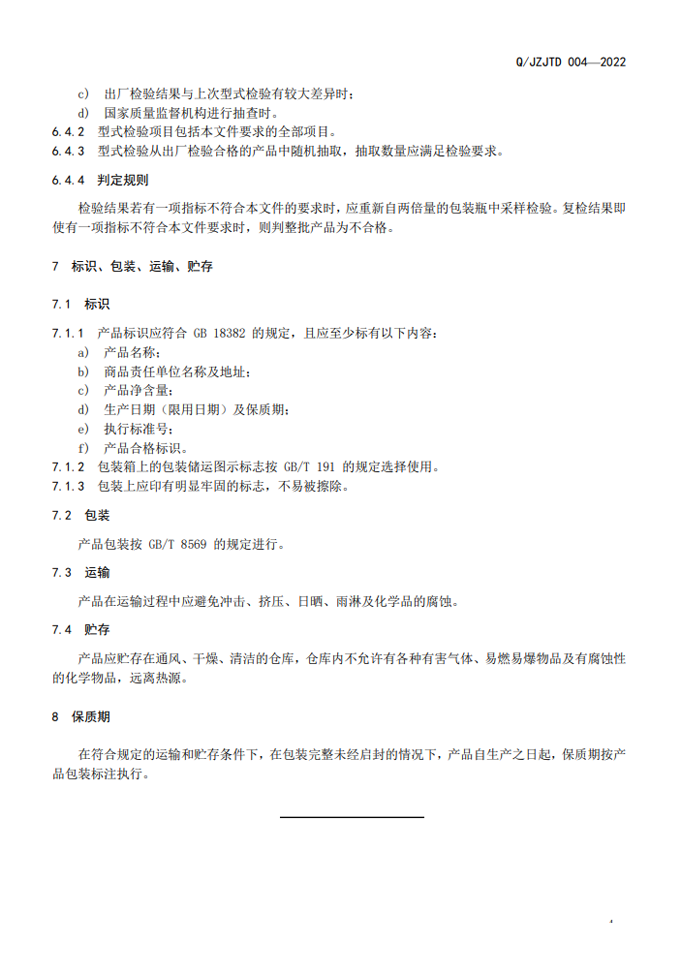 Q/JZJTD 004—2022

c) 出厂检验结果与上次型式检验有较大差异时；
d) 国家质量监督机构进行抽查时。
6.4.2 型式检验项目包括本文件要求的全部项目。
6.4.3 型式检验从出厂检验合格的产品中随机抽取，抽取数量应满足检验要求。

6.4.4 判定规则

检验结果若有一项指标不符合本文件的要求时，应重新自两倍量的包装瓶中采样检验。复检结果即使有一项指标不符合本文件要求时，则判整批产品为不合格。

7 标识、包装、运输、贮存

7.1 标识

7.1.1 产品标识应符合 GB 18382 的规定，且应至少标有以下内容：
a) 产品名称；
b) 商品责任单位名称及地址；
c) 产品净含量；
d) 生产日期（限用日期）及保质期；
e) 执行标准号；
f) 产品合格标识。
7.1.2 包装箱上的包装储运图示标志按 GB/T 191 的规定选择使用。
7.1.3 包装上应印有明显牢固的标志，不易被擦除。

7.2 包装

产品包装按 GB/T 8569 的规定进行。

7.3 运输

产品在运输过程中应避免冲击、挤压、日晒、雨淋及化学品的腐蚀。

7.4 贮存

产品应贮存在通风、干燥、清洁的仓库，仓库内不允许有各种有害气体、易燃易爆物品及有腐蚀性的化学物品，远离热源。

8 保质期

在符合规定的运输和贮存条件下，在包装完整未经启封的情况下，产品自生产之日起，保质期按产品包装标注执行。

4